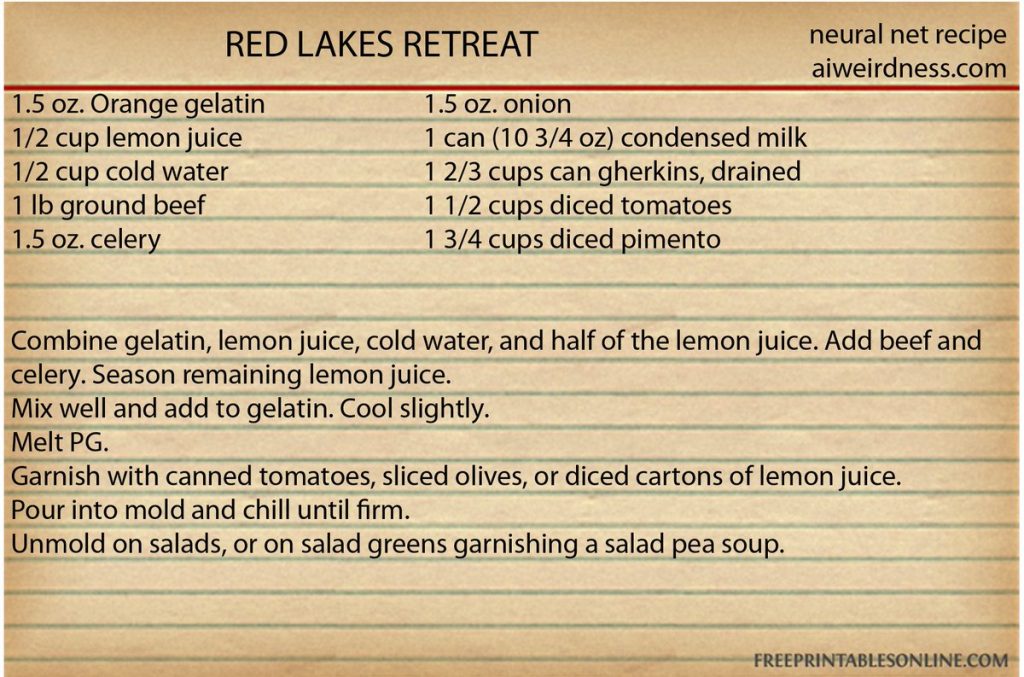 RED LAKES RETREAT

neural net recipe
aiweirdness.com

1.5 oz. Orange gelatin
1/2 cup lemon juice
1/2 cup cold water
1 lb ground beef
1.5 oz. celery

1.5 oz. onion
1 can (10 3/4 oz) condensed milk
1 2/3 cups can gherkins, drained
1 1/2 cups diced tomatoes
1 3/4 cups diced pimento

Combine gelatin, lemon juice, cold water, and half of the lemon juice. Add beef and celery. Season remaining lemon juice.
Mix well and add to gelatin. Cool slightly.
Melt PG.
Garnish with canned tomatoes, sliced olives, or diced cartons of lemon juice.
Pour into mold and chill until firm.
Unmold on salads, or on salad greens garnishing a salad pea soup.

FREEPRINTABLESONLINE.COM